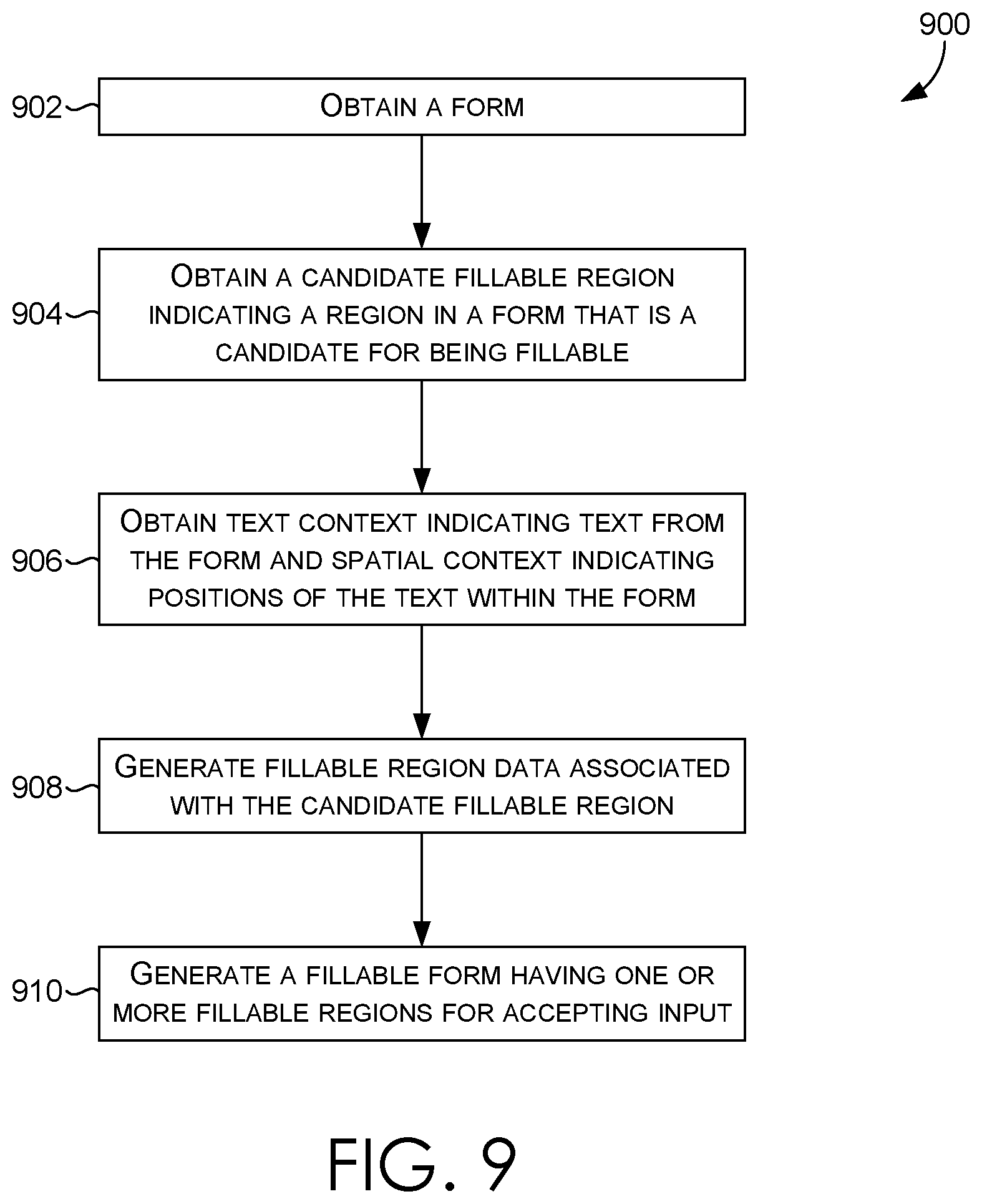 900

902 OBTAIN A FORM

904 OBTAIN A CANDIDATE FILLABLE REGION INDICATING A REGION IN A FORM THAT IS A CANDIDATE FOR BEING FILLABLE

906 OBTAIN TEXT CONTEXT INDICATING TEXT FROM THE FORM AND SPATIAL CONTEXT INDICATING POSITIONS OF THE TEXT WITHIN THE FORM

908 GENERATE FILLABLE REGION DATA ASSOCIATED WITH THE CANDIDATE FILLABLE REGION

910 GENERATE A FILLABLE FORM HAVING ONE OR MORE FILLABLE REGIONS FOR ACCEPTING INPUT

FIG. 9